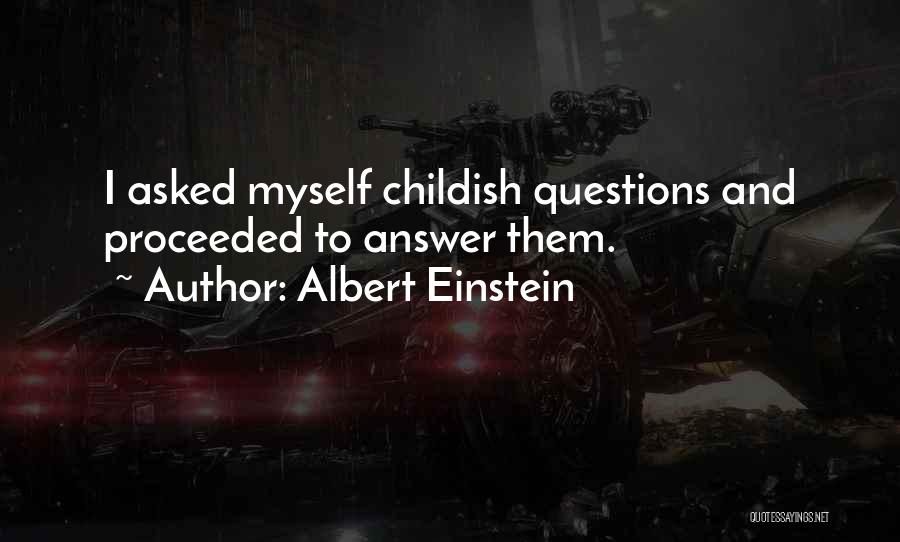 I asked myself childish questions and proceeded to answer them.
~ Author: Albert Einstein

QUOTESSAYINGS.NET